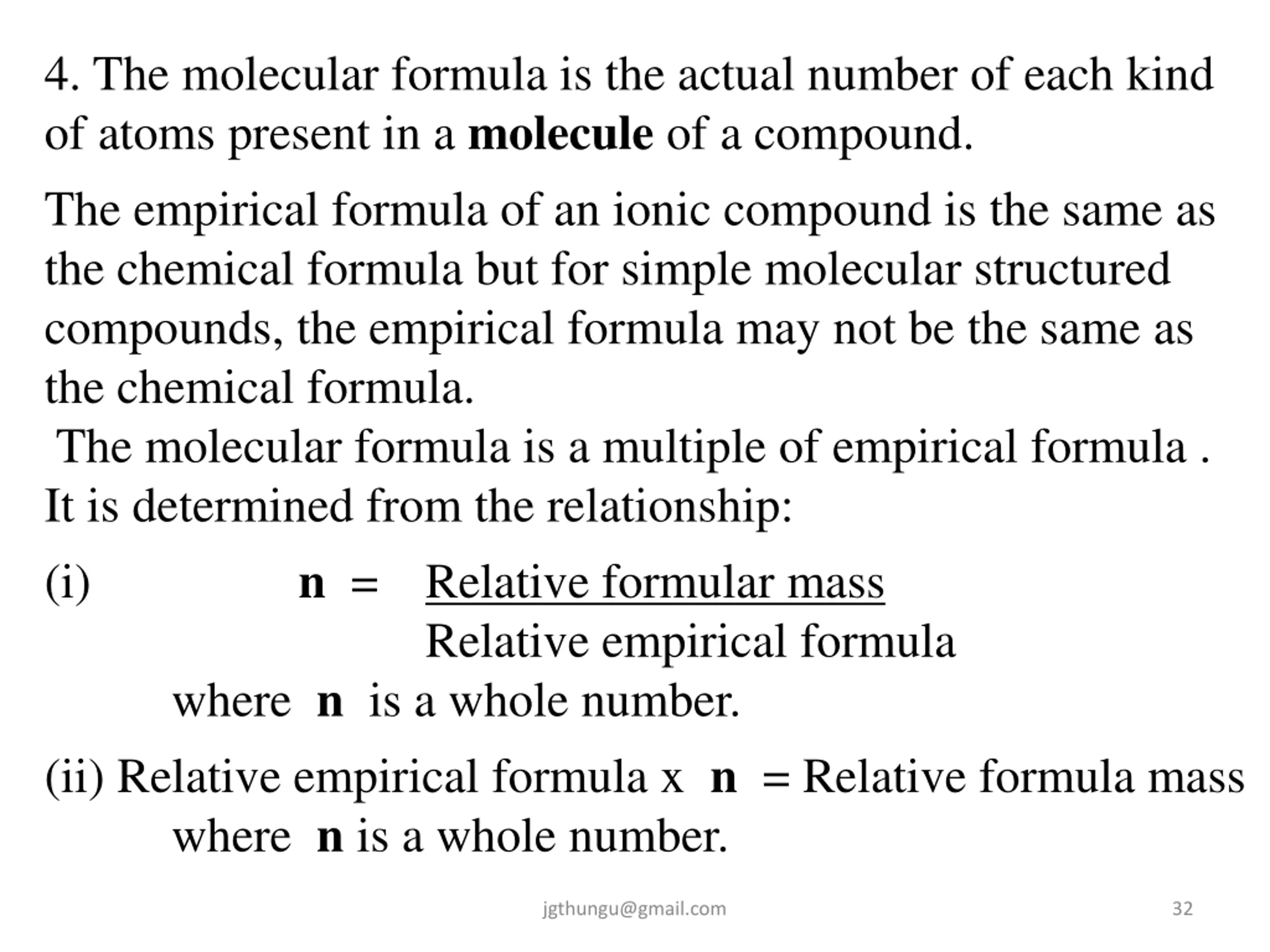 4. The molecular formula is the actual number of each kind of atoms present in a molecule of a compound.

The empirical formula of an ionic compound is the same as the chemical formula but for simple molecular structured compounds, the empirical formula may not be the same as the chemical formula.

The molecular formula is a multiple of empirical formula . It is determined from the relationship:

(i) $n = \frac{\text{Relative formular mass}}{\text{Relative empirical formula}}$

where n is a whole number.

(ii) Relative empirical formula x n = Relative formula mass

where n is a whole number.

jgthungu@gmail.com

32